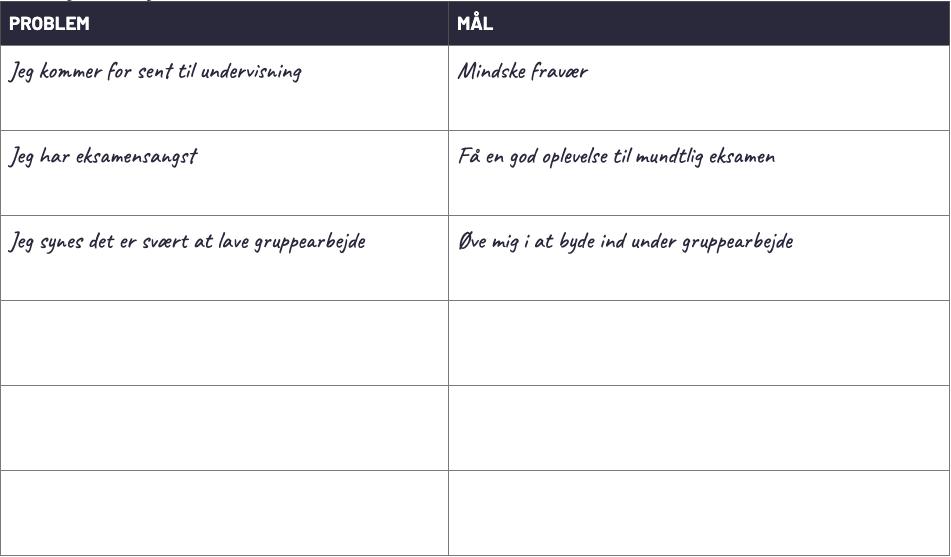 | PROBLEM | MÅL |
|---|---|
| Jeg kommer for sent til undervisning | Mindske fravær |
| Jeg har eksamensangst | Få en god oplevelse til mundtlig eksamen |
| Jeg synes det er svært at lave gruppearbejde | Øve mig i at byde ind under gruppearbejde |
| | |
| | |
| | |